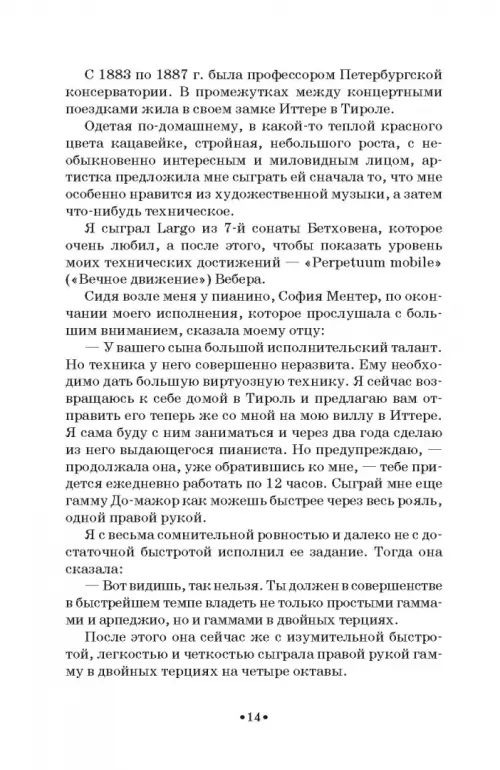 С 1883 по 1887 г. была профессором Петербургской консерватории. В промежутках между концертными поездками жила в своем замке Иттере в Тироле.

Одетая по-домашнему, в какой-то теплой красного цвета кацавейке, стройная, небольшого роста, с необыкновенно интересным и миловидным лицом, артистка предложила мне сыграть ей сначала то, что мне особенно нравится из художественной музыки, а затем что-нибудь техническое.

Я сыграл Largo из 7-й сонаты Бетховена, которое очень любил, а после этого, чтобы показать уровень моих технических достижений — «Perpetuum mobile» («Вечное движение») Вебера.

Сидя возле меня у пианино, София Ментер, по окончании моего исполнения, которое прослушала с большим вниманием, сказала моему отцу:

— У вашего сына большой исполнительский талант. Но техника у него совершенно неразвита. Ему необходимо дать большую виртуозную технику. Я сейчас возвращаюсь к себе домой в Тироль и предлагаю вам отправить его теперь же со мной на мою виллу в Иттере. Я сама буду с ним заниматься и через два года сделаю из него выдающегося пианиста. Но предупреждаю, — продолжала она, уже обратившись ко мне, — тебе придется ежедневно работать по 12 часов. Сыграй мне еще гамму До-мажор как можешь быстрее через весь рояль, одной правой рукой.

Я с весьма сомнительной ровностью и далеко не с достаточной быстротой исполнил ее задание. Тогда она сказала:

— Вот видишь, так нельзя. Ты должен в совершенстве в быстрейшем темпе владеть не только простыми гаммами и арпеджио, но и гаммами в двойных терциях.

После этого она сейчас же с изумительной быстротой, легкостью и четкостью сыграла правой рукой гамму в двойных терциях на четыре октавы.

•14•